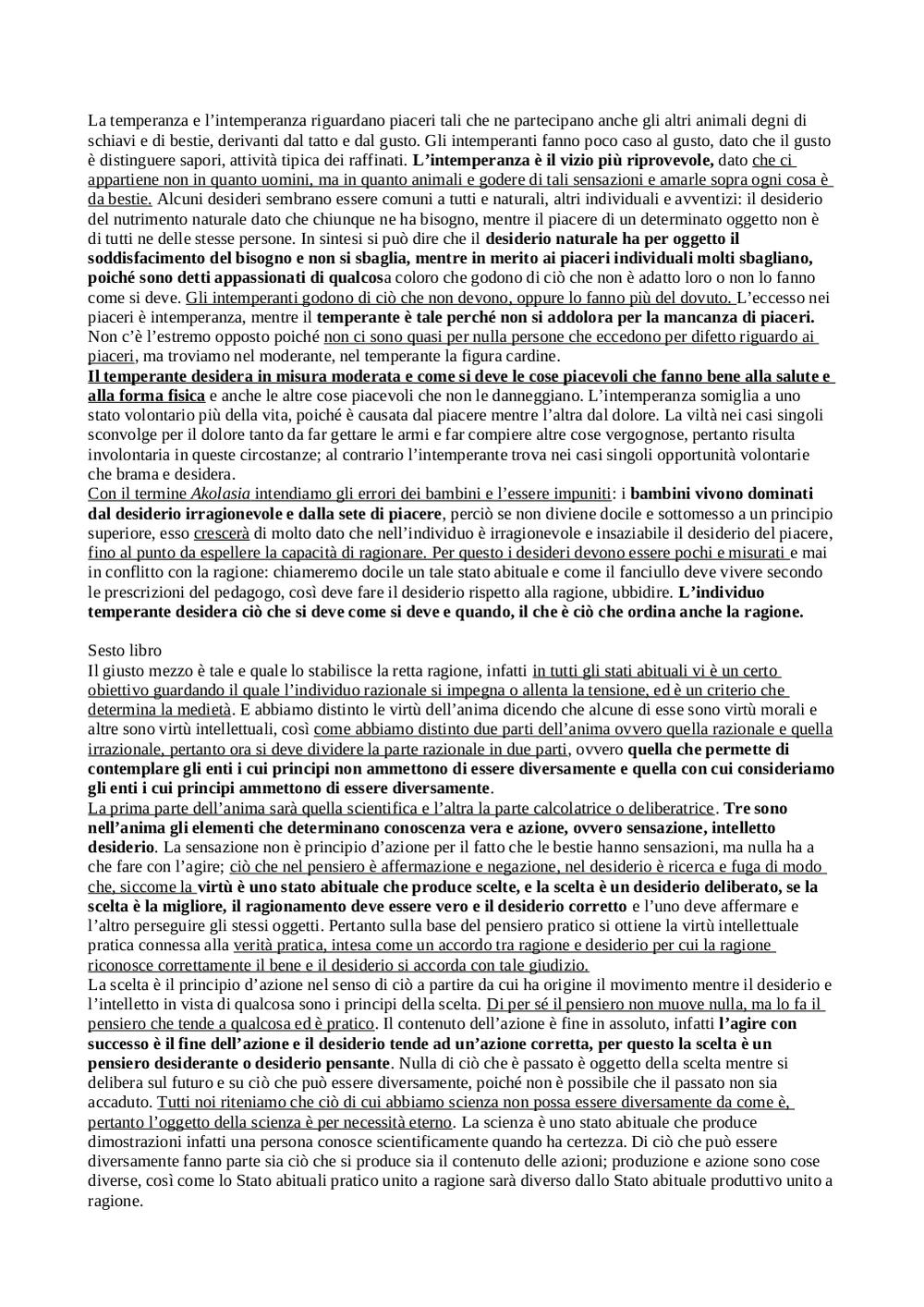 La temperanza e l'intemperanza riguardano piaceri tali che ne partecipano anche gli altri animali degni di schiavi e di bestie, derivanti dal tatto e dal gusto. Gli intemperanti fanno poco caso al gusto, dato che il gusto è distinguere sapori, attività tipica dei raffinati. L'intemperanza è il vizio più riprovevole, dato che ci appartiene non in quanto uomini, ma in quanto animali e godere di tali sensazioni e amarle sopra ogni cosa è da bestie. Alcuni desideri sembrano essere comuni a tutti e naturali, altri individuali e avventizi: il desiderio del nutrimento naturale dato che chiunque ne ha bisogno, mentre il piacere di un determinato oggetto non è di tutti ne delle stesse persone. In sintesi si può dire che il desiderio naturale ha per oggetto il soddisfacimento del bisogno e non si sbaglia, mentre in merito ai piaceri individuali molti sbagliano, poiché sono detti appassionati di qualcosa coloro che godono di ciò che non è adatto loro o non lo fanno come si deve. Gli intemperanti godono di ciò che non devono, oppure lo fanno più del dovuto. L'eccesso nei piaceri è intemperanza, mentre il temperante è tale perché non si addolora per la mancanza di piaceri. Non c'è l'estremo opposto poiché non ci sono quasi per nulla persone che eccedono per difetto riguardo ai piaceri, ma troviamo nel moderante, nel temperante la figura cardine.
Il temperante desidera in misura moderata e come si deve le cose piacevoli che fanno bene alla salute e alla forma fisica e anche le altre cose piacevoli che non le danneggiano. L'intemperanza somiglia a uno stato volontario più della vita, poiché è causata dal piacere mentre l'altra dal dolore. La viltà nei casi singoli sconvolge per il dolore tanto da far gettare le armi e far compiere altre cose vergognose, pertanto risulta involontaria in queste circostanze; al contrario l'intemperante trova nei casi singoli opportunità volontarie che brama e desidera.
Con il termine Akolasia intendiamo gli errori dei bambini e l'essere impuniti: i bambini vivono dominati dal desiderio irragionevole e dalla sete di piacere, perciò se non diviene docile e sottomesso a un principio superiore, esso crescerà di molto dato che nell'individuo è irragionevole e insaziabile il desiderio del piacere, fino al punto da espellere la capacità di ragionare. Per questo i desideri devono essere pochi e misurati e mai in conflitto con la ragione: chiameremo docile un tale stato abituale e come il fanciullo deve vivere secondo le prescrizioni del pedagogo, così deve fare il desiderio rispetto alla ragione, ubbidire. L'individuo temperante desidera ciò che si deve come si deve e quando, il che è ciò che ordina anche la ragione.

Sesto libro
Il giusto mezzo è tale e quale lo stabilisce la retta ragione, infatti in tutti gli stati abituali vi è un certo obiettivo guardando il quale l'individuo razionale si impegna o allenta la tensione, ed è un criterio che determina la medietà. E abbiamo distinto le virtù dell'anima dicendo che alcune di esse sono virtù morali e altre sono virtù intellettuali, così come abbiamo distinto due parti dell'anima ovvero quella razionale e quella irrazionale, pertanto ora si deve dividere la parte razionale in due parti, ovvero quella che permette di contemplare gli enti i cui principi non ammettono di essere diversamente e quella con cui consideriamo gli enti i cui principi ammettono di essere diversamente.
La prima parte dell'anima sarà quella scientifica e l'altra la parte calcolatrice o deliberatrice. Tre sono nell'anima gli elementi che determinano conoscenza vera e azione, ovvero sensazione, intelletto desiderio. La sensazione non è principio d'azione per il fatto che le bestie hanno sensazioni, ma nulla ha a che fare con l'agire; ciò che nel pensiero è affermazione e negazione, nel desiderio è ricerca e fuga di modo che, siccome la virtù è uno stato abituale che produce scelte, e la scelta è un desiderio deliberato, se la scelta è la migliore, il ragionamento deve essere vero e il desiderio corretto e l'uno deve affermare e l'altro perseguire gli stessi oggetti. Pertanto sulla base del pensiero pratico si ottiene la virtù intellettuale pratica connessa alla verità pratica, intesa come un accordo tra ragione e desiderio per cui la ragione riconosce correttamente il bene e il desiderio si accorda con tale giudizio.
La scelta è il principio d'azione nel senso di ciò a partire da cui ha origine il movimento mentre il desiderio e l'intelletto in vista di qualcosa sono i principi della scelta. Di per sé il pensiero non muove nulla, ma lo fa il pensiero che tende a qualcosa ed è pratico. Il contenuto dell'azione è fine in assoluto, infatti l'agire con successo è il fine dell'azione e il desiderio tende ad un'azione corretta, per questo la scelta è un pensiero desiderante o desiderio pensante. Nulla di ciò che è passato è oggetto della scelta mentre si delibera sul futuro e su ciò che può essere diversamente, poiché non è possibile che il passato non sia accaduto. Tutti noi riteniamo che ciò di cui abbiamo scienza non possa essere diversamente da come è, pertanto l'oggetto della scienza è per necessità eterno. La scienza è uno stato abituale che produce dimostrazioni infatti una persona conosce scientificamente quando ha certezza. Di ciò che può essere diversamente fanno parte sia ciò che si produce sia il contenuto delle azioni; produzione e azione sono cose diverse, così come lo Stato abituali pratico unito a ragione sarà diverso dallo Stato abituale produttivo unito a ragione.